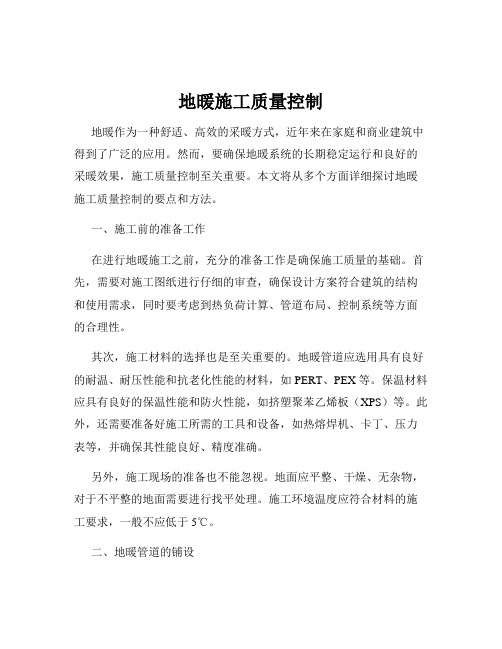 地暖施工质量控制

地暖作为一种舒适、高效的采暖方式，近年来在家庭和商业建筑中得到了广泛的应用。然而，要确保地暖系统的长期稳定运行和良好的采暖效果，施工质量控制至关重要。本文将从多个方面详细探讨地暖施工质量控制的要点和方法。

一、施工前的准备工作

在进行地暖施工之前，充分的准备工作是确保施工质量的基础。首先，需要对施工图纸进行仔细的审查，确保设计方案符合建筑的结构和使用需求，同时要考虑到热负荷计算、管道布局、控制系统等方面的合理性。

其次，施工材料的选择也是至关重要的。地暖管道应选用具有良好的耐温、耐压性能和抗老化性能的材料，如 PERT、PEX 等。保温材料应具有良好的保温性能和防火性能，如挤塑聚苯乙烯板（XPS）等。此外，还需要准备好施工所需的工具和设备，如热熔焊机、卡丁、压力表等，并确保其性能良好、精度准确。

另外，施工现场的准备也不能忽视。地面应平整、干燥、无杂物，对于不平整的地面需要进行找平处理。施工环境温度应符合材料的施工要求，一般不应低于 5℃。

二、地暖管道的铺设